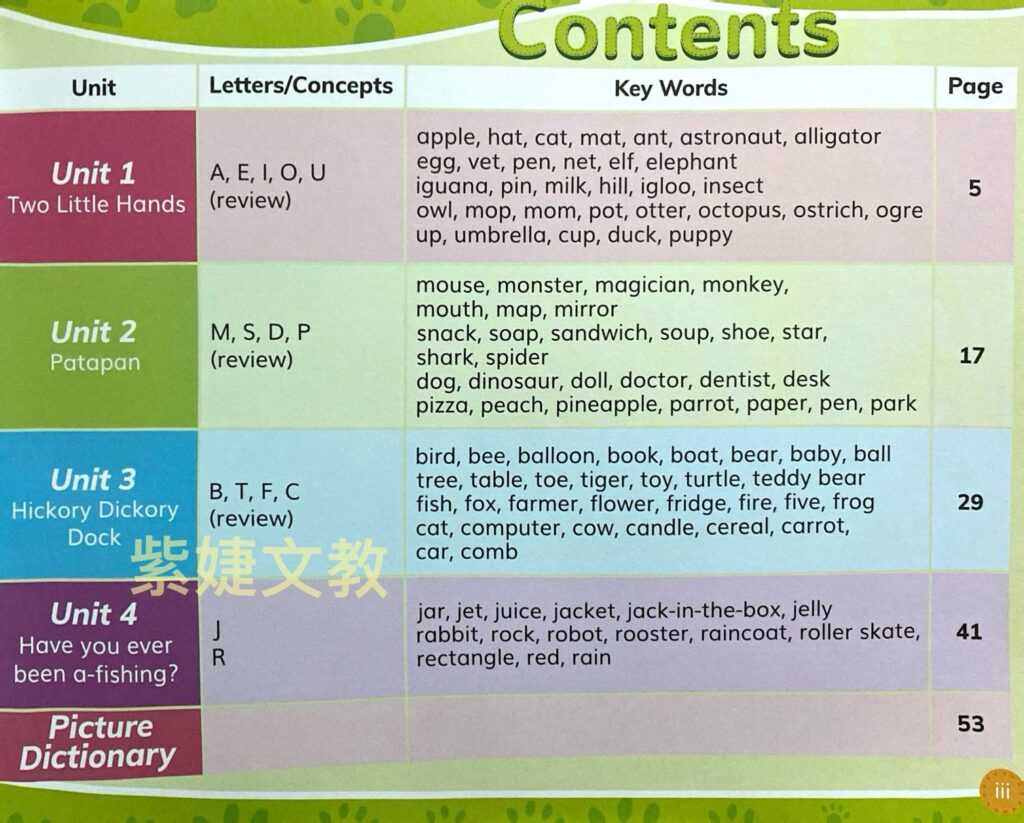 Contents

| Unit | Letters/Concepts | Key Words | Page |
|---|---|---|---|
| Unit 1 Two Little Hands | A, E, I, O, U (review) | apple, hat, cat, mat, ant, astronaut, alligator egg, vet, pen, net, elf, elephant iguana, pin, milk, hill, igloo, insect owl, mop, mom, pot, otter, octopus, ostrich, ogre up, umbrella, cup, duck, puppy | 5 |
| Unit 2 Patapan | M, S, D, P (review) | mouse, monster, magician, monkey, mouth, map, mirror snack, soap, sandwich, soup, shoe, star, shark, spider dog, dinosaur, doll, doctor, dentist, desk pizza, peach, pineapple, parrot, paper, pen, park | 17 |
| Unit 3 Hickory Dickory Dock | B, T, F, C (review) | bird, bee, balloon, book, boat, bear, baby, ball tree, table, toe, tiger, toy, turtle, teddy bear fish, fox, farmer, flower, fridge, fire, five, frog cat, computer, cow, candle, cereal, carrot, car, comb | 29 |
| Unit 4 Have you ever been a-fishing? | J R | jar, jet, juice, jacket, jack-in-the-box, jelly rabbit, rock, robot, rooster, raincoat, roller skate, rectangle, red, rain | 41 |
| Picture Dictionary | | | 53 |

iii

紫婕文教